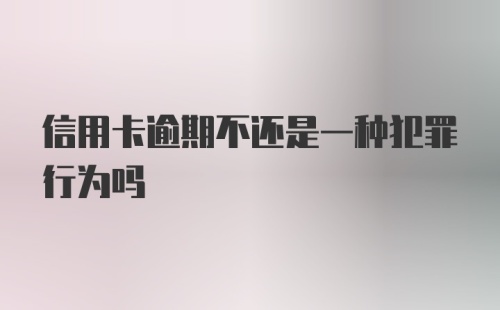 信用卡逾期不还是一种犯罪行为吗